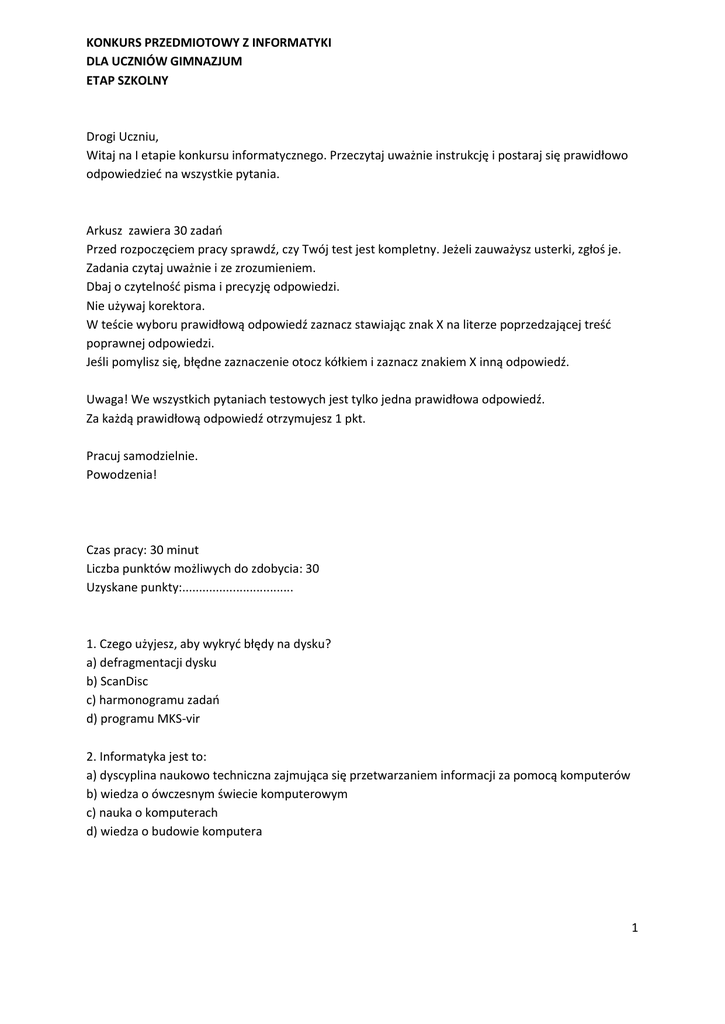 KONKURS PRZEDMIOTOWY Z INFORMATYKI
DLA UCZNIÓW GIMNAZJUM
ETAP SZKOLNY

Drogi Uczniu,
Witaj na I etapie konkursu informatycznego. Przeczytaj uważnie instrukcję i postaraj się prawidłowo odpowiedzieć na wszystkie pytania.

Arkusz zawiera 30 zadań
Przed rozpoczęciem pracy sprawdź, czy Twój test jest kompletny. Jeżeli zauważysz usterki, zgłoś je.
Zadania czytaj uważnie i ze zrozumieniem.
Dbaj o czytelność pisma i precyzję odpowiedzi.
Nie używaj korektora.
W teście wyboru prawidłową odpowiedź zaznacz stawiając znak X na literze poprzedzającej treść poprawnej odpowiedzi.
Jeśli pomylisz się, błędne zaznaczenie otocz kółkiem i zaznacz znakiem X inną odpowiedź.

Uwaga! We wszystkich pytaniach testowych jest tylko jedna prawidłowa odpowiedź.
Za każdą prawidłową odpowiedź otrzymujesz 1 pkt.

Pracuj samodzielnie.
Powodzenia!

Czas pracy: 30 minut
Liczba punktów możliwych do zdobycia: 30
Uzyskane punkty:................................

1. Czego użyjesz, aby wykryć błędy na dysku?
a) defragmentacji dysku
b) ScanDisc
c) harmonogramu zadań
d) programu MKS-vir

2. Informatyka jest to:
a) dyscyplina naukowo techniczna zajmująca się przetwarzaniem informacji za pomocą komputerów
b) wiedza o ówczesnym świecie komputerowym
c) nauka o komputerach
d) wiedza o budowie komputera

1